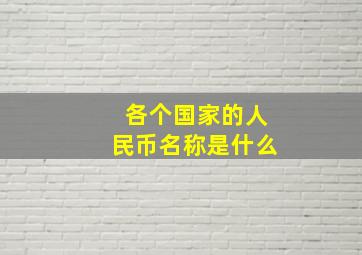 各个国家的人民币名称是什么